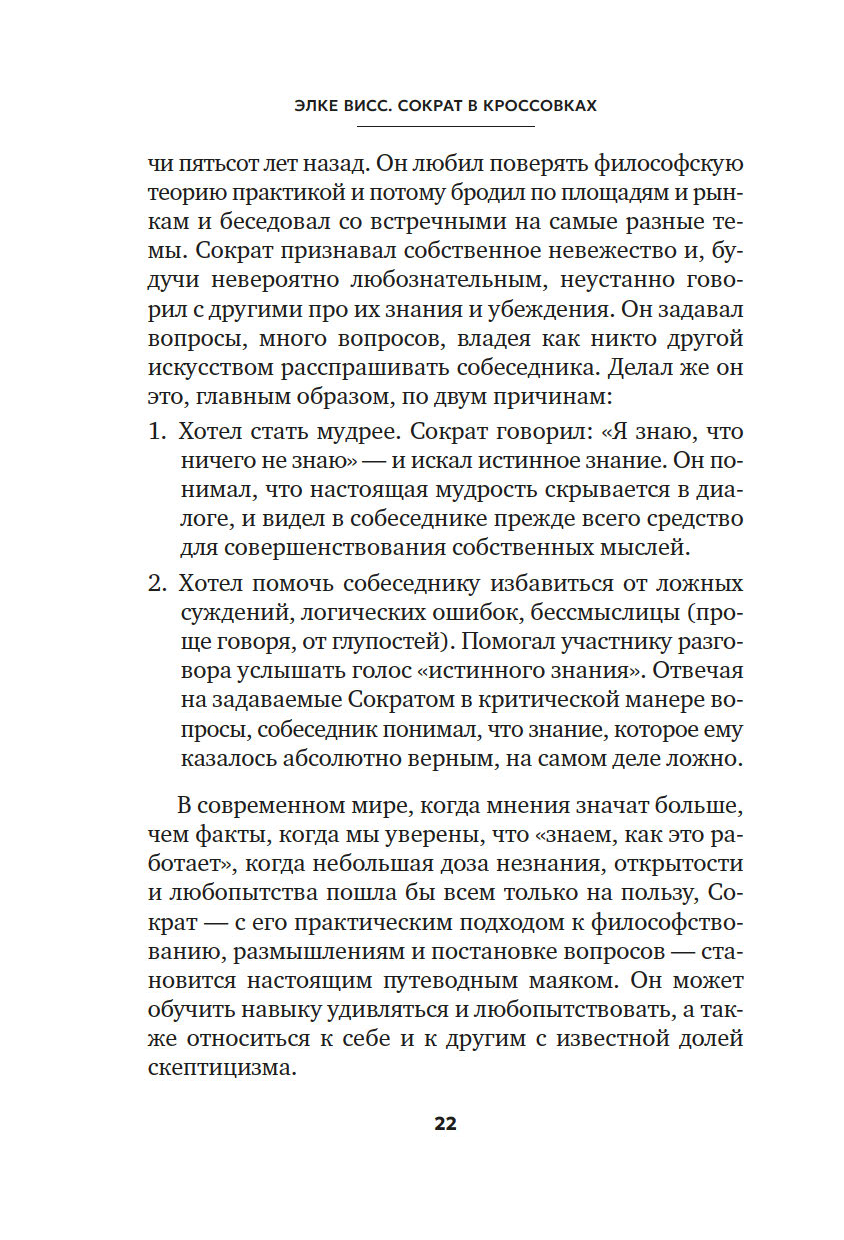 ЭЛКЕ ВИСС. СОКРАТ В КРОССОВКАХ

чи пятьсот лет назад. Он любил поверять философскую теорию практикой и потому бродил по площадям и рынкам и беседовал со встречными на самые разные темы. Сократ признавал собственное невежество и, будучи невероятно любознательным, неустанно говорил с другими про их знания и убеждения. Он задавал вопросы, много вопросов, владея как никто другой искусством расспрашивать собеседника. Делал же он это, главным образом, по двум причинам:

1. Хотел стать мудрее. Сократ говорил: «Я знаю, что ничего не знаю» — и искал истинное знание. Он понимал, что настоящая мудрость скрывается в диалоге, и видел в собеседнике прежде всего средство для совершенствования собственных мыслей.

2. Хотел помочь собеседнику избавиться от ложных суждений, логических ошибок, бессмыслицы (проще говоря, от глупостей). Помогал участнику разговора услышать голос «истинного знания». Отвечая на задаваемые Сократом в критической манере вопросы, собеседник понимал, что знание, которое ему казалось абсолютно верным, на самом деле ложно.

В современном мире, когда мнения значат больше, чем факты, когда мы уверены, что «знаем, как это работает», когда небольшая доза незнания, открытости и любопытства пошла бы всем только на пользу, Сократ — с его практическим подходом к философствованию, размышлениям и постановке вопросов — становится настоящим путеводным маяком. Он может обучить навыку удивляться и любопытствовать, а также относиться к себе и к другим с известной долей скептицизма.

22